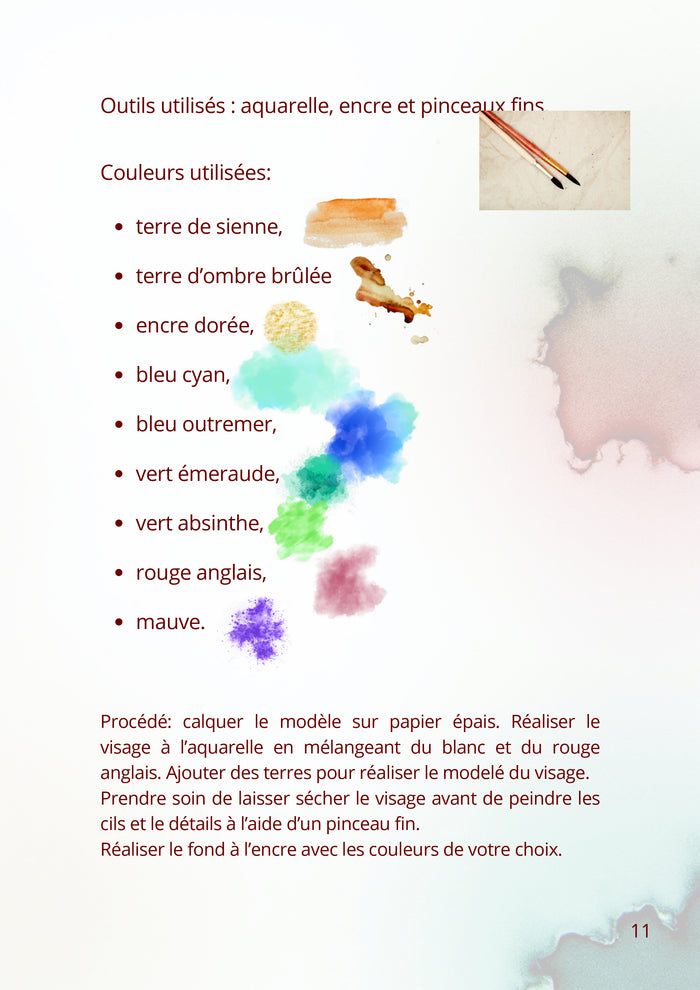 Outils utilisés : aquarelle, encre et pinceaux fins

Couleurs utilisées:

• terre de sienne,
• terre d'ombre brûlée
• encre dorée,
• bleu cyan,
• bleu outremer,
• vert émeraude,
• vert absinthe,
• rouge anglais,
• mauve.

Procédé: calquer le modèle sur papier épais. Réaliser le visage à l'aquarelle en mélangeant du blanc et du rouge anglais. Ajouter des terres pour réaliser le modelé du visage.
Prendre soin de laisser sécher le visage avant de peindre les cils et le détails à l'aide d'un pinceau fin.
Réaliser le fond à l'encre avec les couleurs de votre choix.

11